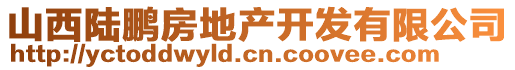 山西陆鹏房地产开发有限公司
http://yctoddwyld.cn.coovee.com